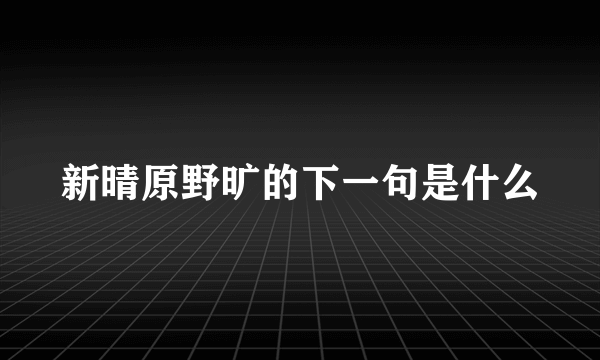 新晴原野旷的下一句是什么